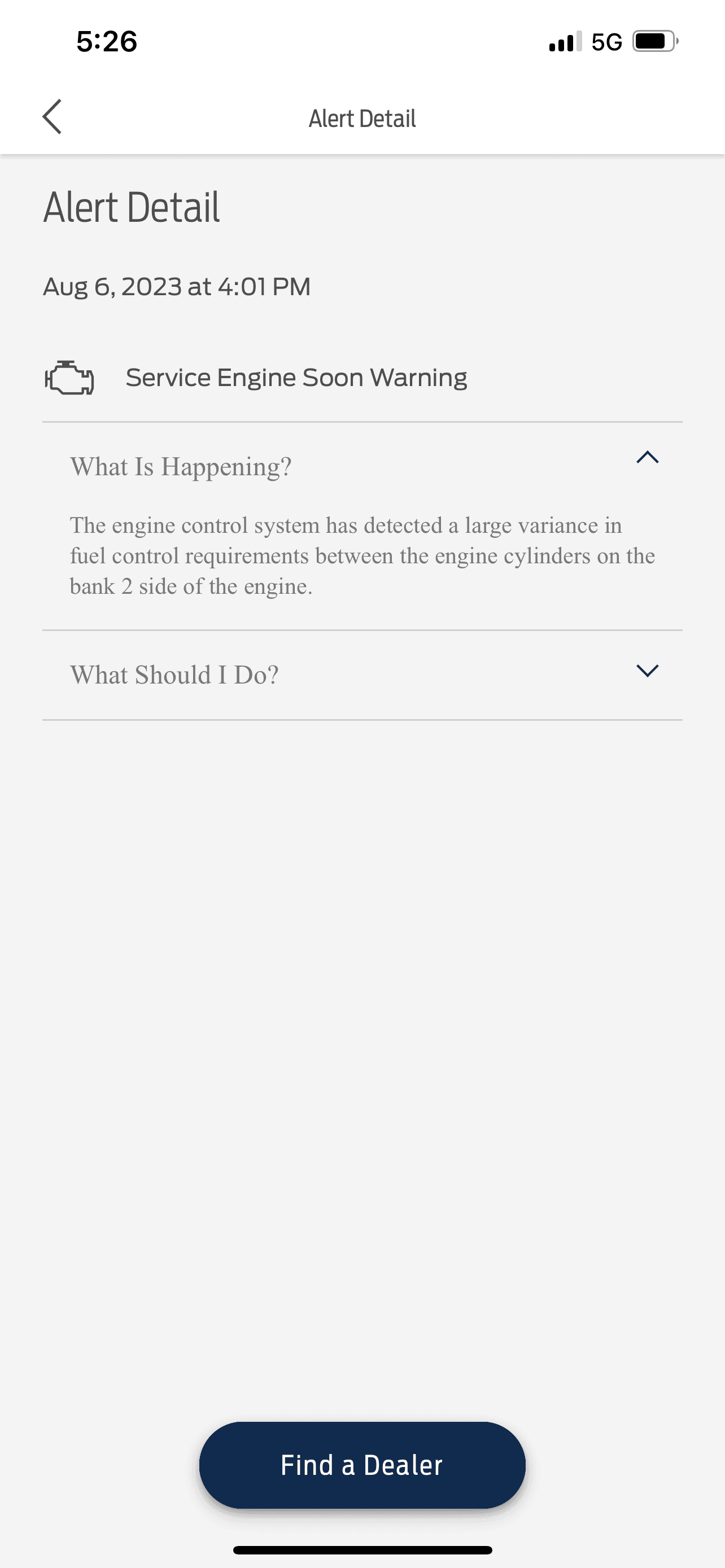 5:26

5G

Alert Detail

Alert Detail

Aug 6, 2023 at 4:01 PM

Service Engine Soon Warning

What Is Happening?

The engine control system has detected a large variance in fuel control requirements between the engine cylinders on the bank 2 side of the engine.

What Should I Do?

Find a Dealer